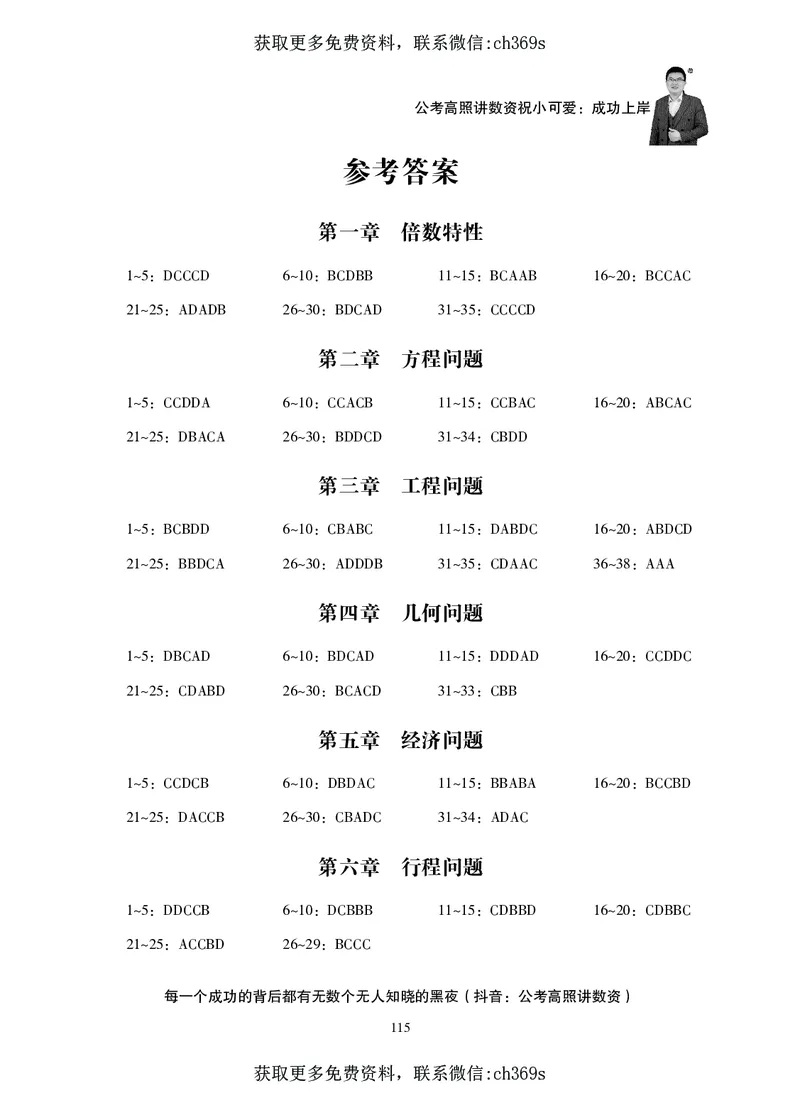 获取更多免费资料，联系微信:ch369s

公考高照讲数资祝小可爱：成功上岸

参考答案

第一章　倍数特性

1~5：DCCCD　6~10：BCDBB　11~15：BCAAB　16~20：BCCAC
21~25：ADADB　26~30：BDCAD　31~35：CCCCD

第二章　方程问题

1~5：CCDDA　6~10：CCACB　11~15：CCBAC　16~20：ABCAC
21~25：DBACA　26~30：BDDCD　31~34：CBDD

第三章　工程问题

1~5：BCBDD　6~10：CBABC　11~15：DABDC　16~20：ABDCD
21~25：BBDCA　26~30：ADDDB　31~35：CDAAC　36~38：AAA

第四章　几何问题

1~5：DBCAD　6~10：BDCAD　11~15：DDDAD　16~20：CCDDC
21~25：CDABD　26~30：BCACD　31~33：CBB

第五章　经济问题

1~5：CCDCB　6~10：DBDAC　11~15：BBABA　16~20：BCCBD
21~25：DACCB　26~30：CBADC　31~34：ADAC

第六章　行程问题

1~5：DDCCB　6~10：DCBBB　11~15：CDBBD　16~20：CDBBC
21~25：ACCBD　26~29：BCCC

每一个成功的背后都有无数个无人知晓的黑夜（抖音：公考高照讲数资）

115

获取更多免费资料，联系微信:ch369s